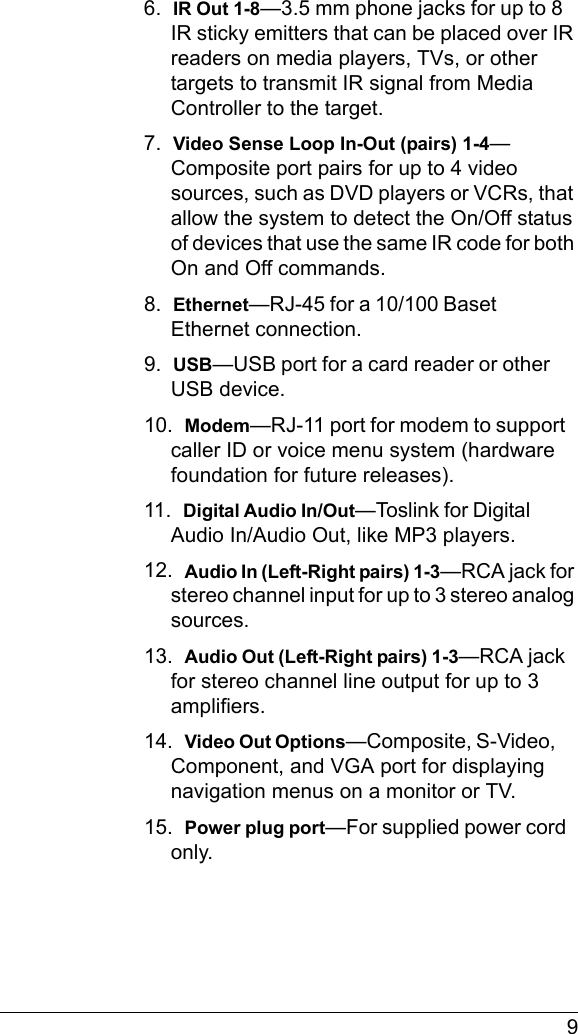 6. IR Out 1-8—3.5 mm phone jacks for up to 8 IR sticky emitters that can be placed over IR readers on media players, TVs, or other targets to transmit IR signal from Media Controller to the target.

7. Video Sense Loop In-Out (pairs) 1-4—Composite port pairs for up to 4 video sources, such as DVD players or VCRs, that allow the system to detect the On/Off status of devices that use the same IR code for both On and Off commands.

8. Ethernet—RJ-45 for a 10/100 Baset Ethernet connection.

9. USB—USB port for a card reader or other USB device.

10. Modem—RJ-11 port for modem to support caller ID or voice menu system (hardware foundation for future releases).

11. Digital Audio In/Out—Toslink for Digital Audio In/Audio Out, like MP3 players.

12. Audio In (Left-Right pairs) 1-3—RCA jack for stereo channel input for up to 3 stereo analog sources.

13. Audio Out (Left-Right pairs) 1-3—RCA jack for stereo channel line output for up to 3 amplifiers.

14. Video Out Options—Composite, S-Video, Component, and VGA port for displaying navigation menus on a monitor or TV.

15. Power plug port—For supplied power cord only.

9